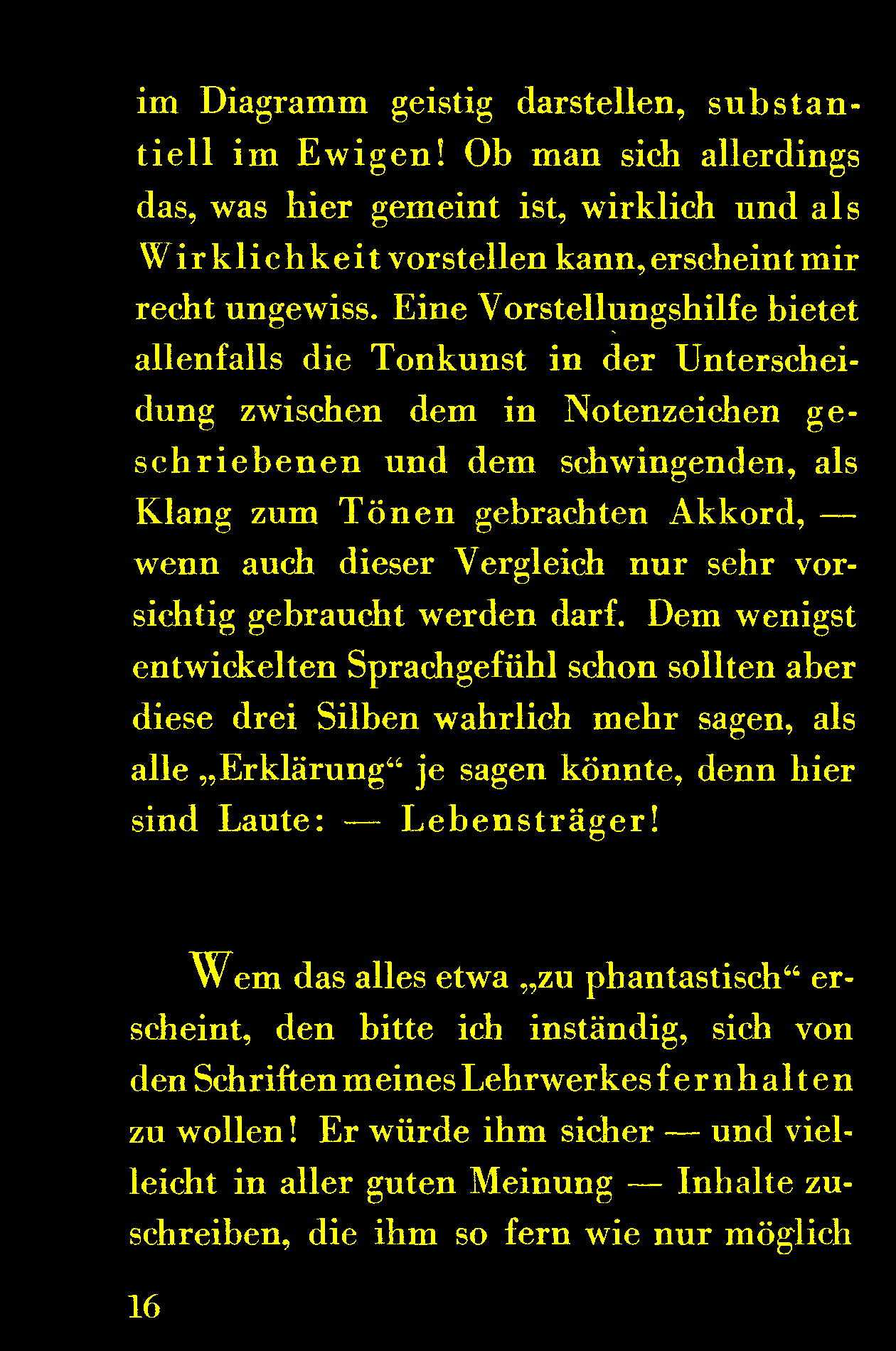 im Diagramm geistig darstellen, substantiell im Ewigen! Ob man sich allerdings das, was hier gemeint ist, wirklich und als Wirklichkeit vorstellen kann, erscheint mir recht ungewiss. Eine Vorstellungshilfe bietet allenfalls die Tonkunst in der Unterscheidung zwischen dem in Notenzeichen geschriebenen und dem schwingenden, als Klang zum Tönen gebrachten Akkord, — wenn auch dieser Vergleich nur sehr vorsichtig gebraucht werden darf. Dem wenigst entwickelten Sprachgefühl schon sollten aber diese drei Silben wahrlich mehr sagen, als alle „Erklärung“ je sagen könnte, denn hier sind Laute: — Lebensträger!

Wem das alles etwa „zu phantastisch“ erscheint, den bitte ich inständig, sich von den Schriften meines Lehrwerkes fernhalten zu wollen! Er würde ihm sicher — und vielleicht in aller guten Meinung — Inhalte zuschreiben, die ihm so fern wie nur möglich

16